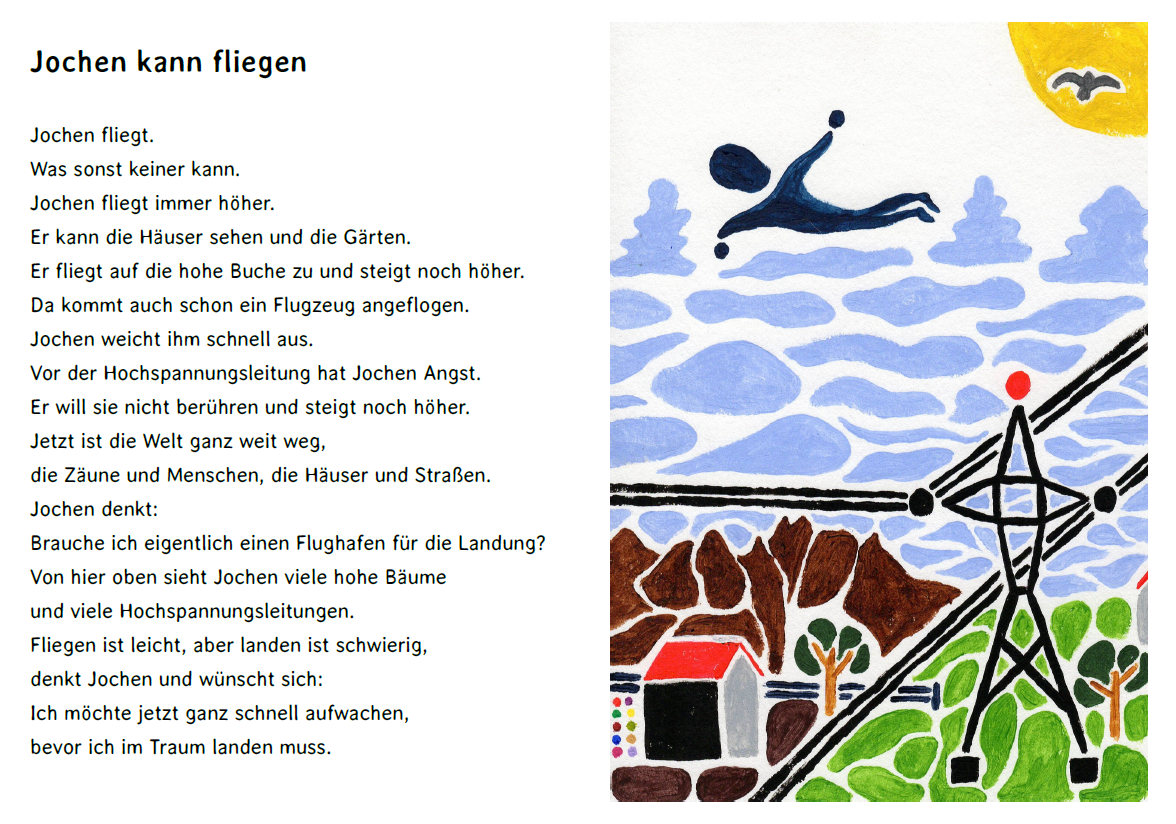 Jochen kann fliegen

Jochen fliegt.
Was sonst keiner kann.
Jochen fliegt immer höher.
Er kann die Häuser sehen und die Gärten.
Er fliegt auf die hohe Buche zu und steigt noch höher.
Da kommt auch schon ein Flugzeug angeflogen.
Jochen weicht ihm schnell aus.
Vor der Hochspannungsleitung hat Jochen Angst.
Er will sie nicht berühren und steigt noch höher.
Jetzt ist die Welt ganz weit weg,
die Zäune und Menschen, die Häuser und Straßen.
Jochen denkt:
Brauche ich eigentlich einen Flughafen für die Landung?
Von hier oben sieht Jochen viele hohe Bäume
und viele Hochspannungsleitungen.
Fliegen ist leicht, aber landen ist schwierig,
denkt Jochen und wünscht sich:
Ich möchte jetzt ganz schnell aufwachen,
bevor ich im Traum landen muss.